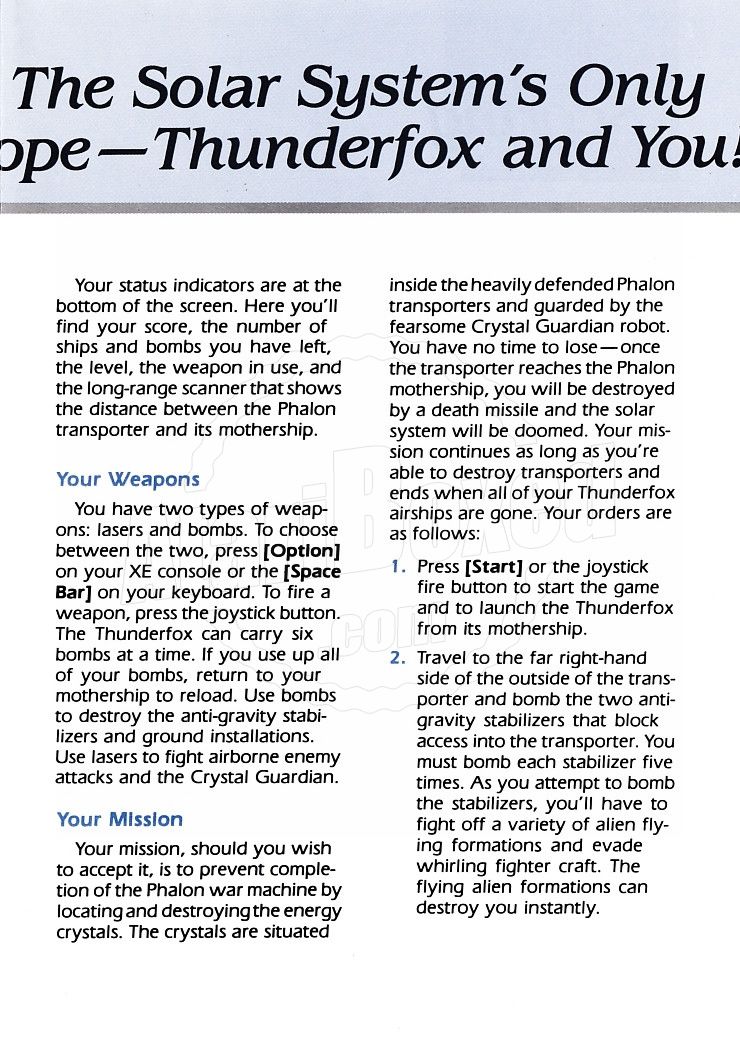 The Solar System's Only
ope—Thunderfox and You!

Your status indicators are at the bottom of the screen. Here you'll find your score, the number of ships and bombs you have left, the level, the weapon in use, and the long-range scanner that shows the distance between the Phalon transporter and its mothership.

Your Weapons

You have two types of weapons: lasers and bombs. To choose between the two, press [Option] on your XE console or the [Space Bar] on your keyboard. To fire a weapon, press the joystick button. The Thunderfox can carry six bombs at a time. If you use up all of your bombs, return to your mothership to reload. Use bombs to destroy the anti-gravity stabilizers and ground installations. Use lasers to fight airborne enemy attacks and the Crystal Guardian.

Your Mission

Your mission, should you wish to accept it, is to prevent completion of the Phalon war machine by locating and destroying the energy crystals. The crystals are situated inside the heavily defended Phalon transporters and guarded by the fearsome Crystal Guardian robot. You have no time to lose—once the transporter reaches the Phalon mothership, you will be destroyed by a death missile and the solar system will be doomed. Your mission continues as long as you're able to destroy transporters and ends when all of your Thunderfox airships are gone. Your orders are as follows:

1. Press [Start] or the joystick fire button to start the game and to launch the Thunderfox from its mothership.

2. Travel to the far right-hand side of the outside of the transporter and bomb the two anti-gravity stabilizers that block access into the transporter. You must bomb each stabilizer five times. As you attempt to bomb the stabilizers, you'll have to fight off a variety of alien flying formations and evade whirling fighter craft. The flying alien formations can destroy you instantly.